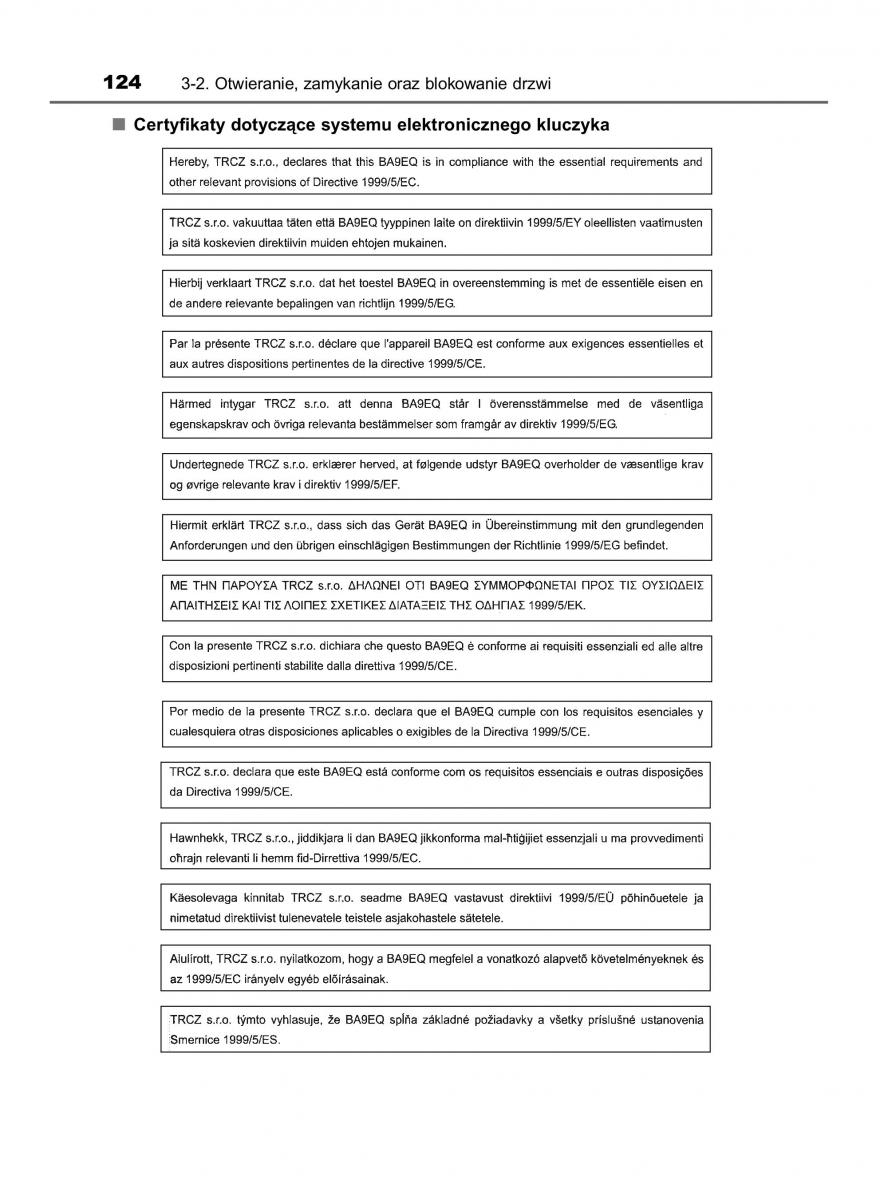 124 3-2. Otwieranie, zamykanie oraz blokowanie drzwi

■ Certyfikaty dotyczące systemu elektronicznego kluczyka

Hereby, TRCZ s.r.o., declares that this BA9EQ is in compliance with the essential requirements and other relevant provisions of Directive 1999/5/EC.

TRCZ s.r.o. vakuuttaa täten että BA9EQ tyyppinen laite on direktiivin 1999/5/EY oleellisten vaatimusten ja sitä koskevien direktiivin muiden ehtojen mukainen.

Hierbij verklaart TRCZ s.r.o. dat het toestel BA9EQ in overeenstemming is met de essentiële eisen en de andere relevante bepalingen van richtlijn 1999/5/EG.

Par la présente TRCZ s.r.o. déclare que l'appareil BA9EQ est conforme aux exigences essentielles et aux autres dispositions pertinentes de la directive 1999/5/CE.

Härmed intygar TRCZ s.r.o. att denna BA9EQ står I överensstämmelse med de väsentliga egenskapskrav och övriga relevanta bestämmelser som framgår av direktiv 1999/5/EG.

Undertegnede TRCZ s.r.o. erklærer herved, at følgende udstyr BA9EQ overholder de væsentlige krav og øvrige relevante krav i direktiv 1999/5/EF.

Hiermit erklärt TRCZ s.r.o., dass sich das Gerät BA9EQ in Übereinstimmung mit den grundlegenden Anforderungen und den übrigen einschlägigen Bestimmungen der Richtlinie 1999/5/EG befindet.

ΜΕ ΤΗΝ ΠΑΡΟΥΣΑ TRCZ s.r.o. ΔΗΛΩΝΕΙ ΟΤΙ BA9EQ ΣΥΜΜΟΡΦΩΝΕΤΑΙ ΠΡΟΣ ΤΙΣ ΟΥΣΙΩΔΕΙΣ ΑΠΑΙΤΗΣΕΙΣ ΚΑΙ ΤΙΣ ΛΟΙΠΕΣ ΣΧΕΤΙΚΕΣ ΔΙΑΤΑΞΕΙΣ ΤΗΣ ΟΔΗΓΙΑΣ 1999/5/ΕΚ.

Con la presente TRCZ s.r.o. dichiara che questo BA9EQ è conforme ai requisiti essenziali ed alle altre disposizioni pertinenti stabilite dalla direttiva 1999/5/CE.

Por medio de la presente TRCZ s.r.o. declara que el BA9EQ cumple con los requisitos esenciales y cualesquiera otras disposiciones aplicables o exigibles de la Directiva 1999/5/CE.

TRCZ s.r.o. declara que este BA9EQ está conforme com os requisitos essenciais e outras disposições da Directiva 1999/5/CE.

Hawnhekk, TRCZ s.r.o., jiddikjara li dan BA9EQ jikkonforma mal-ħtiġijiet essenzjali u ma provvedimenti oħrajn relevanti li hemm fid-Dirrettiva 1999/5/EC.

Käesolevaga kinnitab TRCZ s.r.o. seadme BA9EQ vastavust direktiivi 1999/5/EÜ põhinõuetele ja nimetatud direktiivist tulenevatele teistele asjakohastele sätetele.

Alulírott, TRCZ s.r.o. nyilatkozom, hogy a BA9EQ megfelel a vonatkozó alapvető követelményeknek és az 1999/5/EC irányelv egyéb előírásainak.

TRCZ s.r.o. týmto vyhlasuje, že BA9EQ spĺňa základné požiadavky a všetky príslušné ustanovenia Smernice 1999/5/ES.